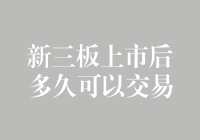 新三板上市后
多久可以交易